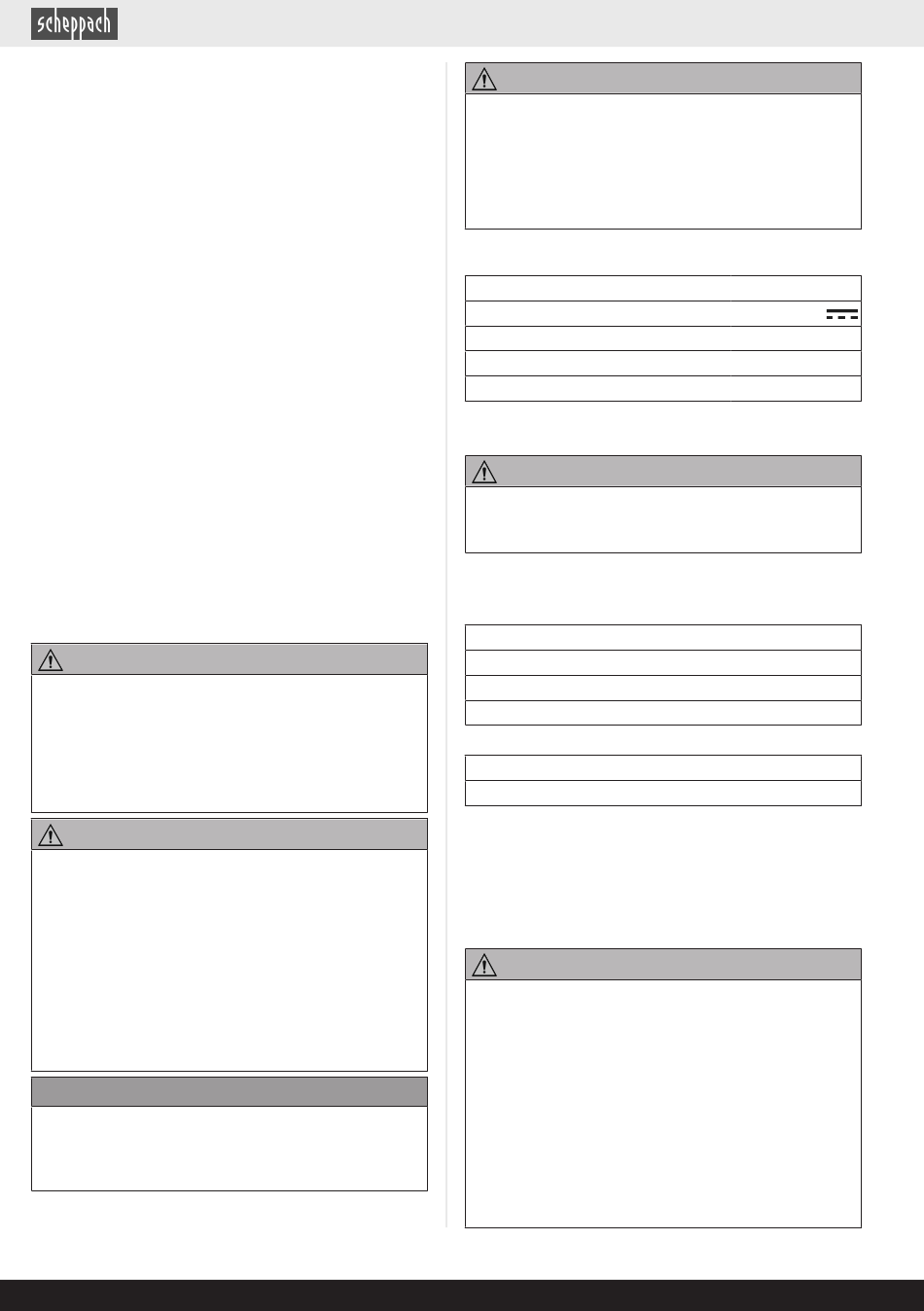 scheppach